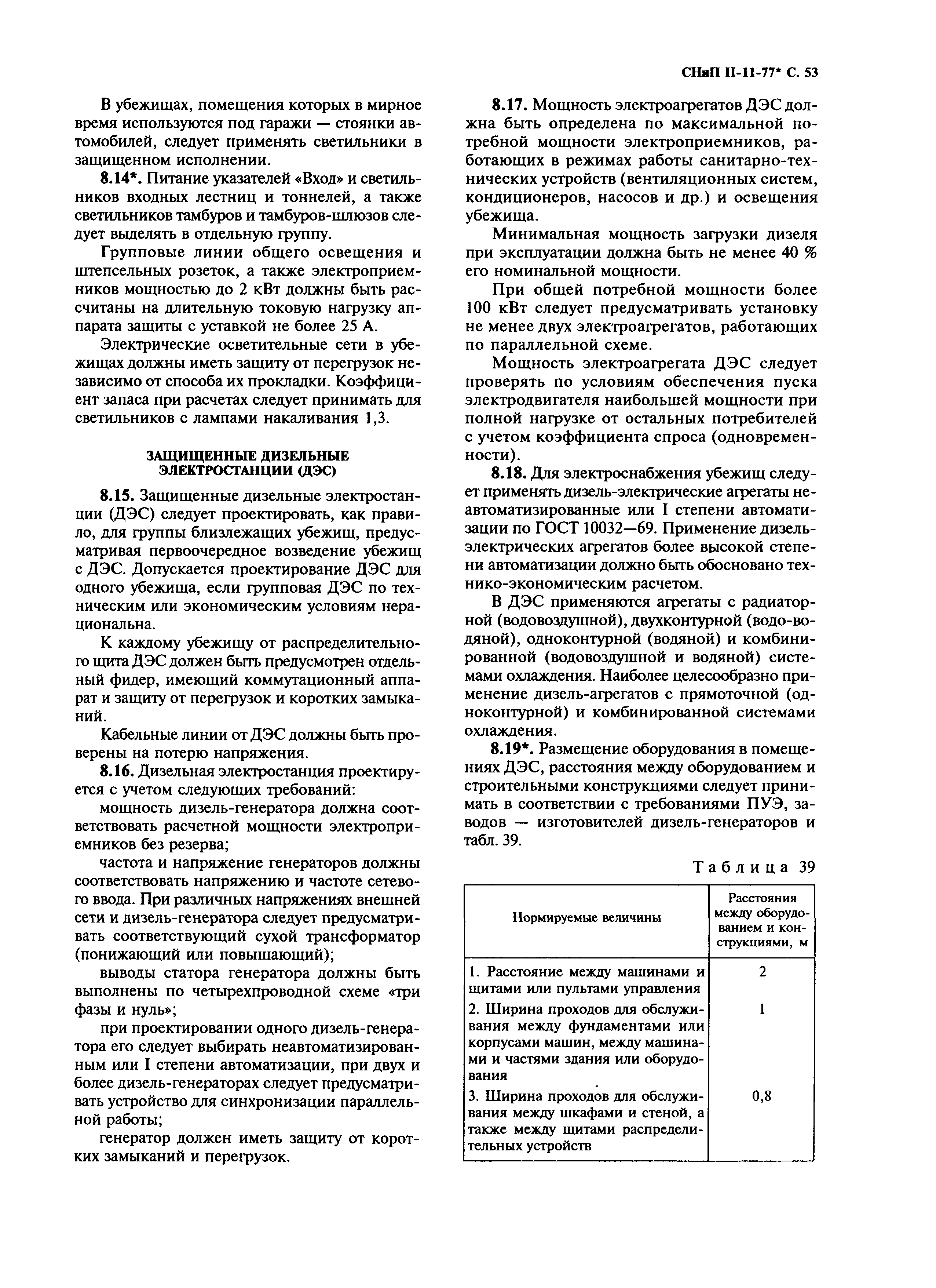 СНиП II-11-77* С. 53

В убежищах, помещения которых в мирное время используются под гаражи — стоянки автомобилей, следует применять светильники в защищенном исполнении.

8.14*. Питание указателей «Вход» и светильников входных лестниц и тоннелей, а также светильников тамбуров и тамбуров-шлюзов следует выделять в отдельную группу.

Групповые линии общего освещения и штепсельных розеток, а также электроприемников мощностью до 2 кВт должны быть рассчитаны на длительную токовую нагрузку аппарата защиты с уставкой не более 25 А.

Электрические осветительные сети в убежищах должны иметь защиту от перегрузок независимо от способа их прокладки. Коэффициент запаса при расчетах следует принимать для светильников с лампами накаливания 1,3.

ЗАЩИЩЕННЫЕ ДИЗЕЛЬНЫЕ ЭЛЕКТРОСТАНЦИИ (ДЭС)

8.15. Защищенные дизельные электростанции (ДЭС) следует проектировать, как правило, для группы близлежащих убежищ, предусматривая первоочередное возведение убежищ с ДЭС. Допускается проектирование ДЭС для одного убежища, если групповая ДЭС по техническим или экономическим условиям нерациональна.

К каждому убежищу от распределительного щита ДЭС должен быть предусмотрен отдельный фидер, имеющий коммутационный аппарат и защиту от перегрузок и коротких замыканий.

Кабельные линии от ДЭС должны быть проверены на потерю напряжения.

8.16. Дизельная электростанция проектируется с учетом следующих требований:

мощность дизель-генератора должна соответствовать расчетной мощности электроприемников без резерва;

частота и напряжение генераторов должны соответствовать напряжению и частоте сетевого ввода. При различных напряжениях внешней сети и дизель-генератора следует предусматривать соответствующий сухой трансформатор (понижающий или повышающий);

выводы статора генератора должны быть выполнены по четырехпроводной схеме «три фазы и нуль»;

при проектировании одного дизель-генератора его следует выбирать неавтоматизированным или I степени автоматизации, при двух и более дизель-генераторах следует предусматривать устройство для синхронизации параллельной работы;

генератор должен иметь защиту от коротких замыканий и перегрузок.

8.17. Мощность электроагрегатов ДЭС должна быть определена по максимальной потребной мощности электроприемников, работающих в режимах работы санитарно-технических устройств (вентиляционных систем, кондиционеров, насосов и др.) и освещения убежища.

Минимальная мощность загрузки дизеля при эксплуатации должна быть не менее 40 % его номинальной мощности.

При общей потребной мощности более 100 кВт следует предусматривать установку не менее двух электроагрегатов, работающих по параллельной схеме.

Мощность электроагрегата ДЭС следует проверять по условиям обеспечения пуска электродвигателя наибольшей мощности при полной нагрузке от остальных потребителей с учетом коэффициента спроса (одновременности).

8.18. Для электроснабжения убежищ следует применять дизель-электрические агрегаты неавтоматизированные или I степени автоматизации по ГОСТ 10032—69. Применение дизель-электрических агрегатов более высокой степени автоматизации должно быть обосновано технико-экономическим расчетом.

В ДЭС применяются агрегаты с радиаторной (водовоздушной), двухконтурной (водо-водяной), одноконтурной (водяной) и комбинированной (водовоздушной и водяной) системами охлаждения. Наиболее целесообразно применение дизель-агрегатов с прямоточной (одноконтурной) и комбинированной системами охлаждения.

8.19*. Размещение оборудования в помещениях ДЭС, расстояния между оборудованием и строительными конструкциями следует принимать в соответствии с требованиями ПУЭ, заводов — изготовителей дизель-генераторов и табл. 39.

Таблица 39

| Нормируемые величины | Расстояния между оборудованием и конструкциями, м |
|---|---|
| 1. Расстояние между машинами и щитами или пультами управления | 2 |
| 2. Ширина проходов для обслуживания между фундаментами или корпусами машин, между машинами и частями здания или оборудования | 1 |
| 3. Ширина проходов для обслуживания между шкафами и стеной, а также между щитами распределительных устройств | 0,8 |